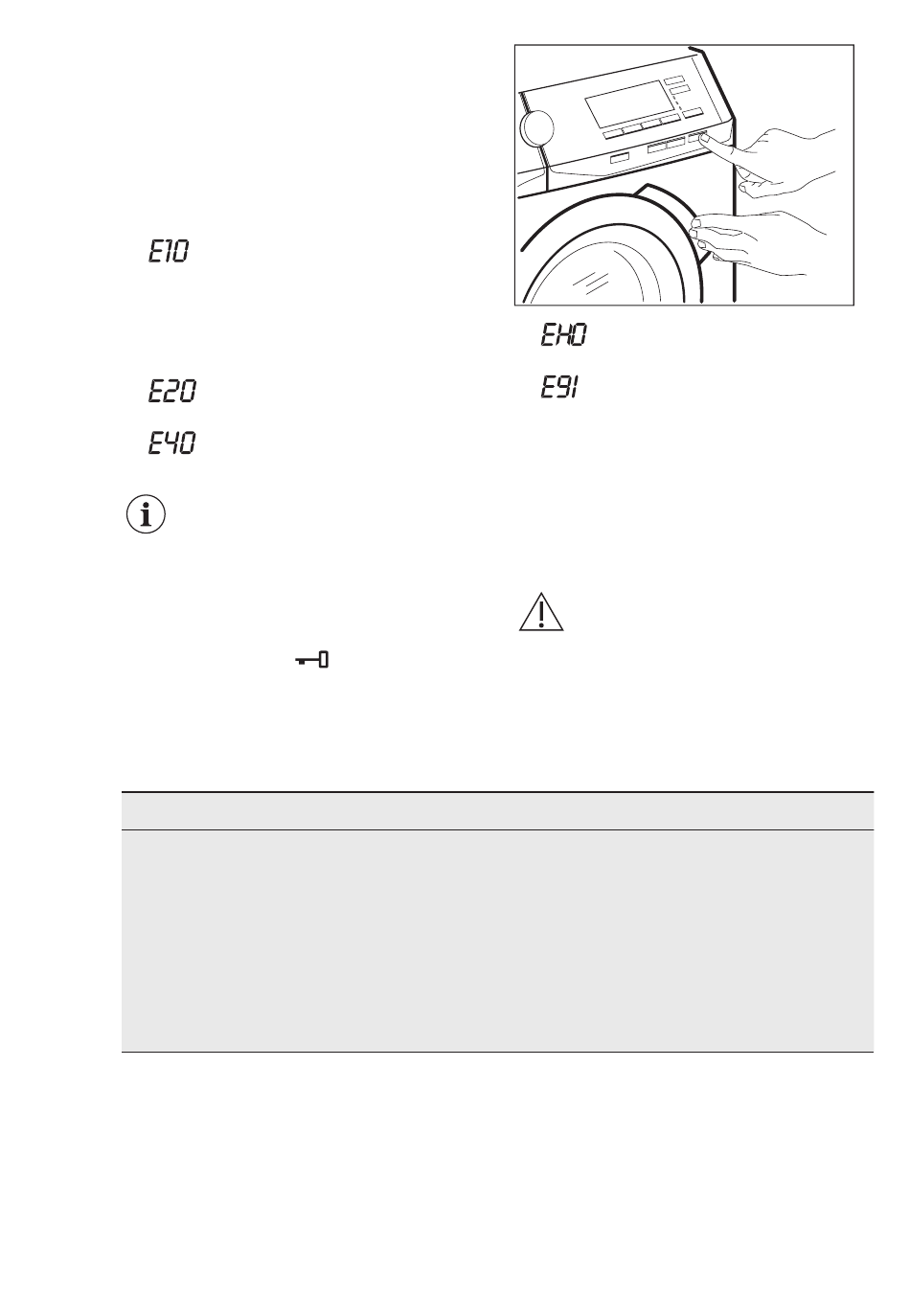 E10

E20

E40

EH0

E91